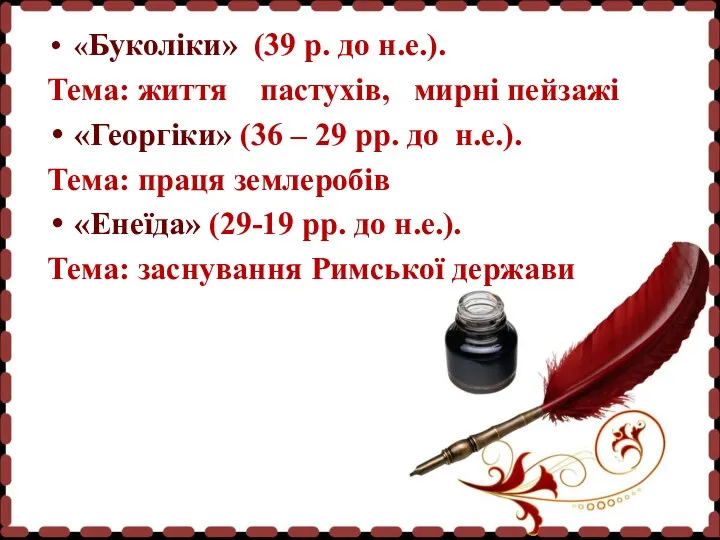 • «Буколіки» (39 р. до н.е.).

Тема: життя пастухів, мирні пейзажі

• «Георгіки» (36 – 29 рр. до н.е.).

Тема: праця землеробів

• «Енеїда» (29-19 рр. до н.е.).

Тема: заснування Римської держави